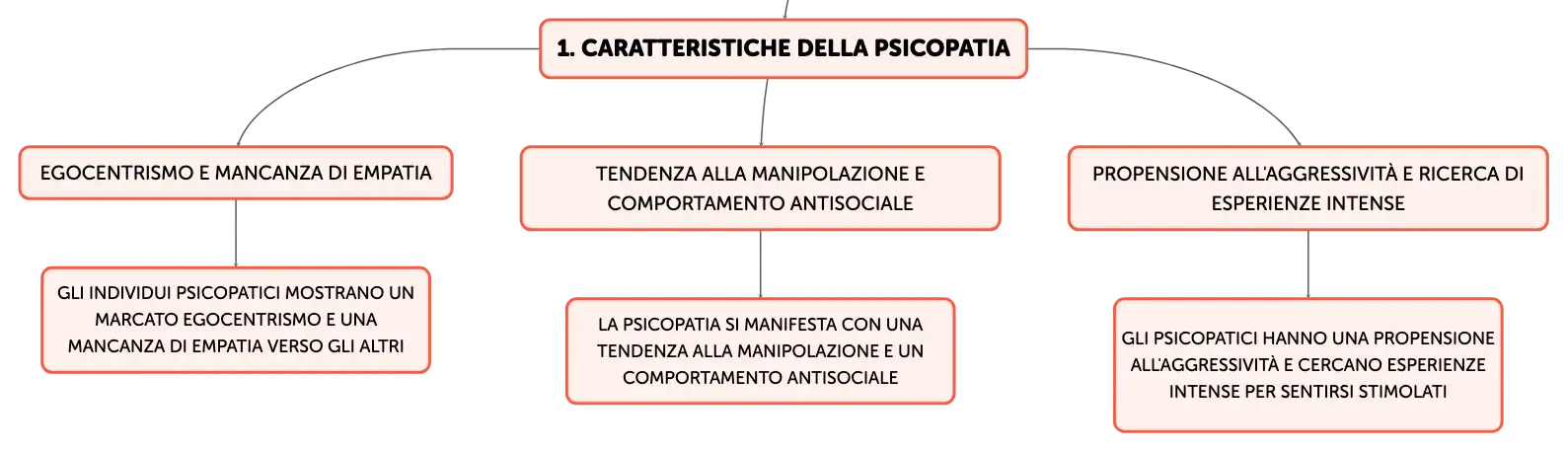 1. CARATTERISTICHE DELLA PSICOPATIA

EGOCENTRISMO E MANCANZA DI EMPATIA

GLI INDIVIDUI PSICOPATICI MOSTRANO UN MARCATO EGOCENTRISMO E UNA MANCANZA DI EMPATIA VERSO GLI ALTRI

TENDENZA ALLA MANIPOLAZIONE E COMPORTAMENTO ANTISOCIALE

LA PSICOPATIA SI MANIFESTA CON UNA TENDENZA ALLA MANIPOLAZIONE E UN COMPORTAMENTO ANTISOCIALE

PROPENSIONE ALL'AGGRESSIVITÀ E RICERCA DI ESPERIENZE INTENSE

GLI PSICOPATICI HANNO UNA PROPENSIONE ALL'AGGRESSIVITÀ E CERCANO ESPERIENZE INTENSE PER SENTIRSI STIMOLATI